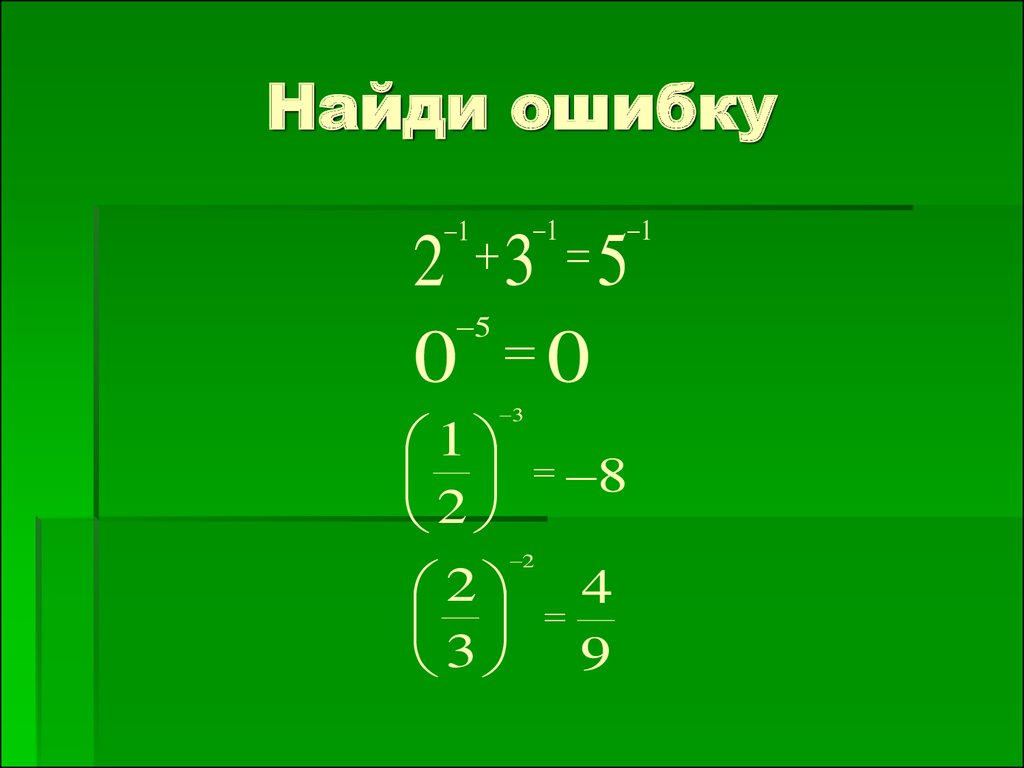 Найди ошибку

$2^{-1}+3^{-1}=5^{-1}$

$0^{-5}=0$

$\left(\frac{1}{2}\right)^{-3}=-8$

$\left(\frac{2}{3}\right)^{-2}=\frac{4}{9}$